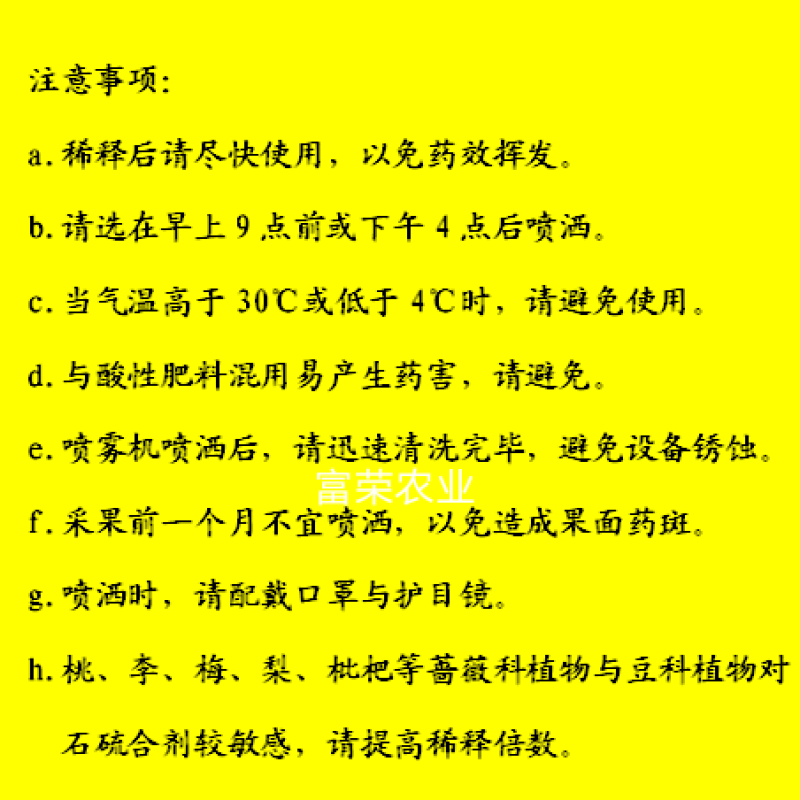 注意事项:

a. 稀释后请尽快使用，以免药效挥发。

b. 请选在早上 9 点前或下午 4 点后喷洒。

c. 当气温高于 30℃或低于 4℃时，请避免使用。

d. 与酸性肥料混用易产生药害，请避免。

e. 喷雾机喷洒后，请迅速清洗完毕，避免设备锈蚀。

富荣农业

f. 采果前一个月不宜喷洒，以免造成果面药斑。

g. 喷洒时，请配戴口罩与护目镜。

h. 桃、李、梅、梨、枇杷等蔷薇科植物与豆科植物对石硫合剂较敏感，请提高稀释倍数。